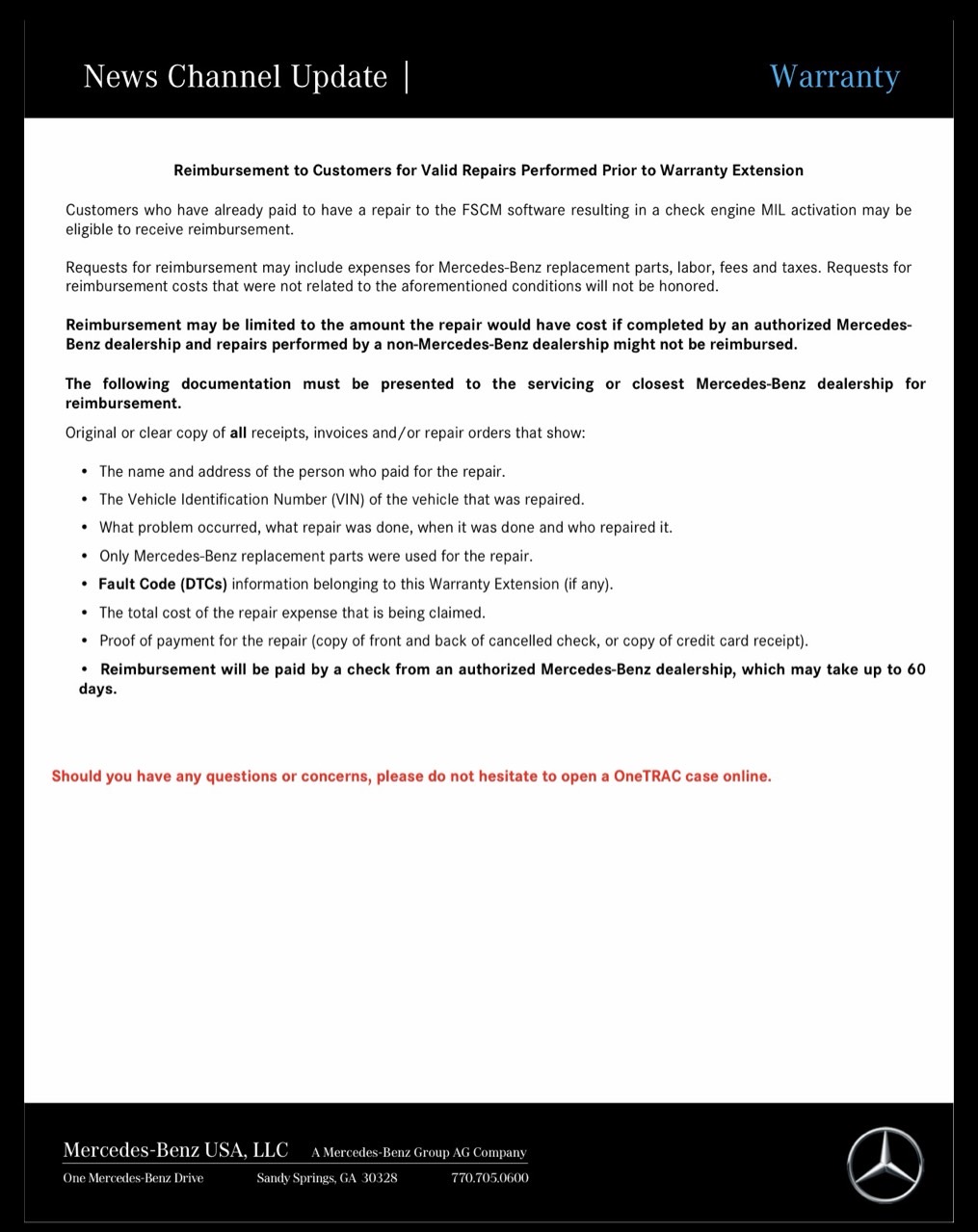 News Channel Update | Warranty

Reimbursement to Customers for Valid Repairs Performed Prior to Warranty Extension

Customers who have already paid to have a repair to the FSCM software resulting in a check engine MIL activation may be eligible to receive reimbursement.

Requests for reimbursement may include expenses for Mercedes-Benz replacement parts, labor, fees and taxes. Requests for reimbursement costs that were not related to the aforementioned conditions will not be honored.

Reimbursement may be limited to the amount the repair would have cost if completed by an authorized Mercedes-Benz dealership and repairs performed by a non-Mercedes-Benz dealership might not be reimbursed.

The following documentation must be presented to the servicing or closest Mercedes-Benz dealership for reimbursement.

Original or clear copy of all receipts, invoices and/or repair orders that show:

• The name and address of the person who paid for the repair.
• The Vehicle Identification Number (VIN) of the vehicle that was repaired.
• What problem occurred, what repair was done, when it was done and who repaired it.
• Only Mercedes-Benz replacement parts were used for the repair.
• Fault Code (DTCs) information belonging to this Warranty Extension (if any).
• The total cost of the repair expense that is being claimed.
• Proof of payment for the repair (copy of front and back of cancelled check, or copy of credit card receipt).
• Reimbursement will be paid by a check from an authorized Mercedes-Benz dealership, which may take up to 60 days.

Should you have any questions or concerns, please do not hesitate to open a OneTRAC case online.

Mercedes-Benz USA, LLC A Mercedes-Benz Group AG Company
One Mercedes-Benz Drive Sandy Springs, GA 30328 770.705.0600